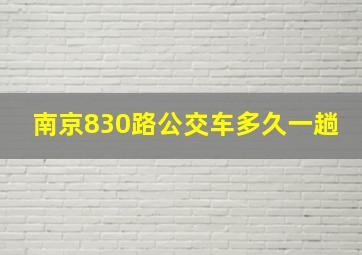 南京830路公交车多久一趟